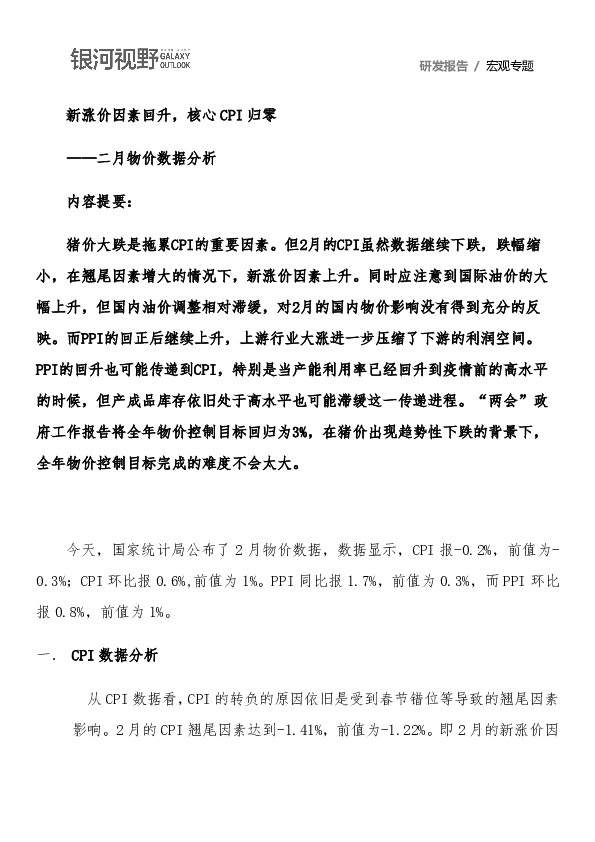 银河视野 GALAXY OUTLOOK

研发报告 / 宏观专题

新涨价因素回升，核心CPI归零

——二月物价数据分析

内容提要：

猪价大跌是拖累CPI的重要因素。但2月的CPI虽然数据继续下跌，跌幅缩小，在翘尾因素增大的情况下，新涨价因素上升。同时应注意到国际油价的大幅上升，但国内油价调整相对滞缓，对2月的国内物价影响没有得到充分的反映。而PPI的回正后继续上升，上游行业大涨进一步压缩了下游的利润空间。PPI的回升也可能传递到CPI，特别是当产能利用率已经回升到疫情前的高水平的时候，但产成品库存依旧处于高水平也可能滞缓这一传递进程。“两会”政府工作报告将全年物价控制目标回归为3%，在猪价出现趋势性下跌的背景下，全年物价控制目标完成的难度不会太大。

今天，国家统计局公布了2月物价数据，数据显示，CPI报-0.2%，前值为-0.3%；CPI环比报0.6%,前值为1%。PPI同比报1.7%，前值为0.3%，而PPI环比报0.8%，前值为1%。

一. CPI数据分析

从CPI数据看,CPI的转负的原因依旧是受到春节错位等导致的翘尾因素影响。2月的CPI翘尾因素达到-1.41%，前值为-1.22%。即2月的新涨价因